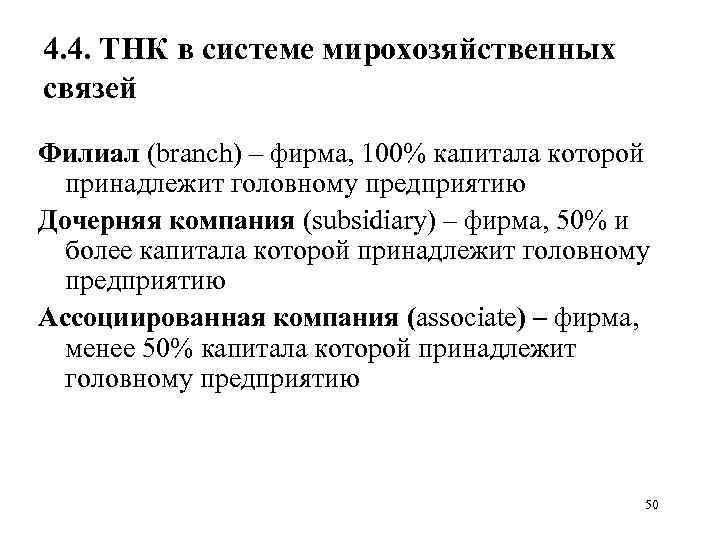 4.4. ТНК в системе мирохозяйственных связей

Филиал (branch) – фирма, 100% капитала которой принадлежит головному предприятию

Дочерняя компания (subsidiary) – фирма, 50% и более капитала которой принадлежит головному предприятию

Ассоциированная компания (associate) – фирма, менее 50% капитала которой принадлежит головному предприятию

50